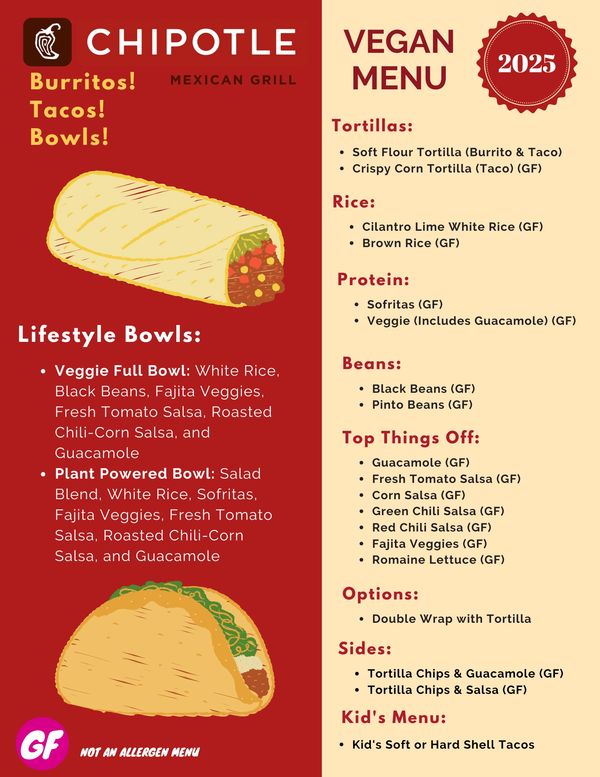 CHIPOTLE
MEXICAN GRILL

Burritos!
Tacos!
Bowls!

Lifestyle Bowls:

• Veggie Full Bowl: White Rice, Black Beans, Fajita Veggies, Fresh Tomato Salsa, Roasted Chili-Corn Salsa, and Guacamole
• Plant Powered Bowl: Salad Blend, White Rice, Sofritas, Fajita Veggies, Fresh Tomato Salsa, Roasted Chili-Corn Salsa, and Guacamole

GF

NOT AN ALLERGEN MENU

VEGAN
MENU

2025

Tortillas:
• Soft Flour Tortilla (Burrito & Taco)
• Crispy Corn Tortilla (Taco) (GF)

Rice:
• Cilantro Lime White Rice (GF)
• Brown Rice (GF)

Protein:
• Sofritas (GF)
• Veggie (Includes Guacamole) (GF)

Beans:
• Black Beans (GF)
• Pinto Beans (GF)

Top Things Off:
• Guacamole (GF)
• Fresh Tomato Salsa (GF)
• Corn Salsa (GF)
• Green Chili Salsa (GF)
• Red Chili Salsa (GF)
• Fajita Veggies (GF)
• Romaine Lettuce (GF)

Options:
• Double Wrap with Tortilla

Sides:
• Tortilla Chips & Guacamole (GF)
• Tortilla Chips & Salsa (GF)

Kid's Menu:
• Kid's Soft or Hard Shell Tacos